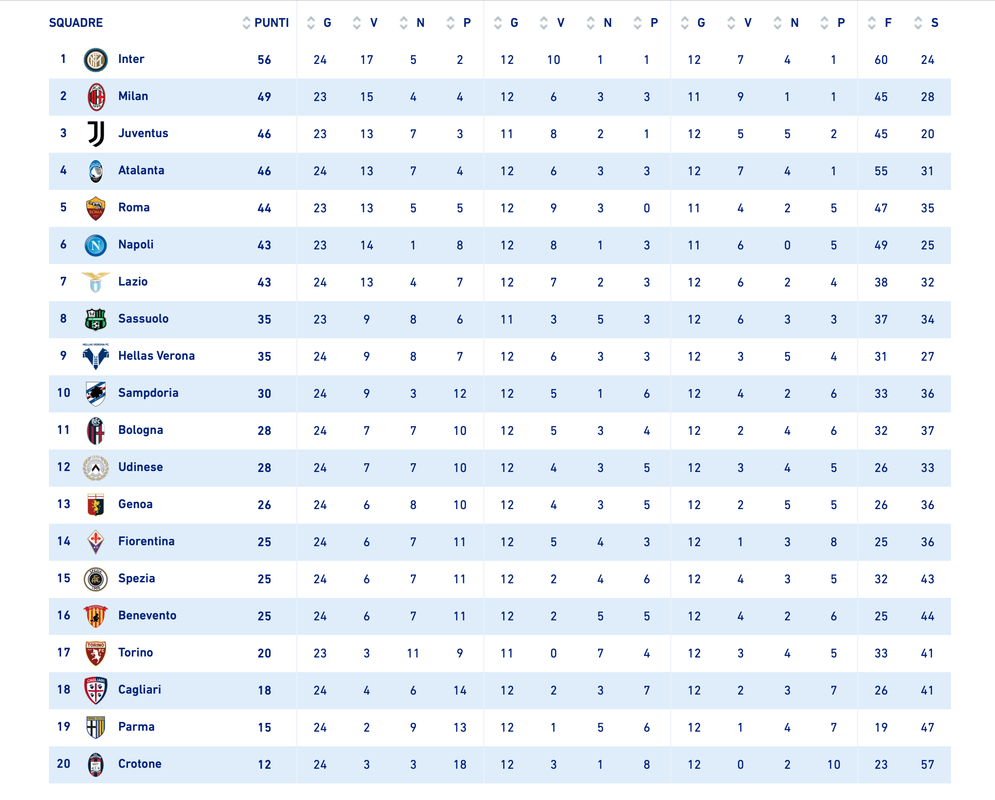 | SQUADRE | | PUNTI | G | V | N | P | G | V | N | P | G | V | N | P | F | S |
|---|---|---|---|---|---|---|---|---|---|---|---|---|---|---|---|---|
| 1 | Inter | 56 | 24 | 17 | 5 | 2 | 12 | 10 | 1 | 1 | 12 | 7 | 4 | 1 | 60 | 24 |
| 2 | Milan | 49 | 23 | 15 | 4 | 4 | 12 | 6 | 3 | 3 | 11 | 9 | 1 | 1 | 45 | 28 |
| 3 | Juventus | 46 | 23 | 13 | 7 | 3 | 11 | 8 | 2 | 1 | 12 | 5 | 5 | 2 | 45 | 20 |
| 4 | Atalanta | 46 | 24 | 13 | 7 | 4 | 12 | 6 | 3 | 3 | 12 | 7 | 4 | 1 | 55 | 31 |
| 5 | Roma | 44 | 23 | 13 | 5 | 5 | 12 | 9 | 3 | 0 | 11 | 4 | 2 | 5 | 47 | 35 |
| 6 | Napoli | 43 | 23 | 14 | 1 | 8 | 12 | 8 | 1 | 3 | 11 | 6 | 0 | 5 | 49 | 25 |
| 7 | Lazio | 43 | 24 | 13 | 4 | 7 | 12 | 7 | 2 | 3 | 12 | 6 | 2 | 4 | 38 | 32 |
| 8 | Sassuolo | 35 | 23 | 9 | 8 | 6 | 11 | 3 | 5 | 3 | 12 | 6 | 3 | 3 | 37 | 34 |
| 9 | Hellas Verona | 35 | 24 | 9 | 8 | 7 | 12 | 6 | 3 | 3 | 12 | 3 | 5 | 4 | 31 | 27 |
| 10 | Sampdoria | 30 | 24 | 9 | 3 | 12 | 12 | 5 | 1 | 6 | 12 | 4 | 2 | 6 | 33 | 36 |
| 11 | Bologna | 28 | 24 | 7 | 7 | 10 | 12 | 5 | 3 | 4 | 12 | 2 | 4 | 6 | 32 | 37 |
| 12 | Udinese | 28 | 24 | 7 | 7 | 10 | 12 | 4 | 3 | 5 | 12 | 3 | 4 | 5 | 26 | 33 |
| 13 | Genoa | 26 | 24 | 6 | 8 | 10 | 12 | 4 | 3 | 5 | 12 | 2 | 5 | 5 | 26 | 36 |
| 14 | Fiorentina | 25 | 24 | 6 | 7 | 11 | 12 | 5 | 4 | 3 | 12 | 1 | 3 | 8 | 25 | 36 |
| 15 | Spezia | 25 | 24 | 6 | 7 | 11 | 12 | 2 | 4 | 6 | 12 | 4 | 3 | 5 | 32 | 43 |
| 16 | Benevento | 25 | 24 | 6 | 7 | 11 | 12 | 2 | 5 | 5 | 12 | 4 | 2 | 6 | 25 | 44 |
| 17 | Torino | 20 | 23 | 3 | 11 | 9 | 11 | 0 | 7 | 4 | 12 | 3 | 4 | 5 | 33 | 41 |
| 18 | Cagliari | 18 | 24 | 4 | 6 | 14 | 12 | 2 | 3 | 7 | 12 | 2 | 3 | 7 | 26 | 41 |
| 19 | Parma | 15 | 24 | 2 | 9 | 13 | 12 | 1 | 5 | 6 | 12 | 1 | 4 | 7 | 19 | 47 |
| 20 | Crotone | 12 | 24 | 3 | 3 | 18 | 12 | 3 | 1 | 8 | 12 | 0 | 2 | 10 | 23 | 57 |